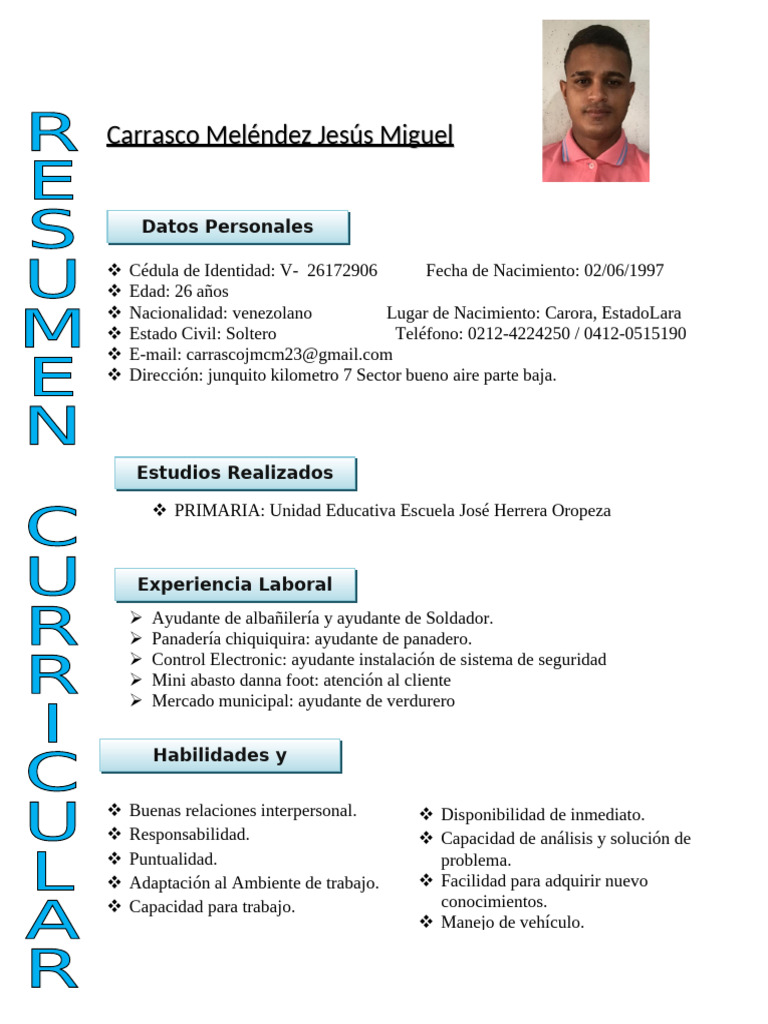 RESUMEN CURRICULAR

Carrasco Meléndez Jesús Miguel

Datos Personales

❖ Cédula de Identidad: V- 26172906 Fecha de Nacimiento: 02/06/1997
❖ Edad: 26 años
❖ Nacionalidad: venezolano Lugar de Nacimiento: Carora, EstadoLara
❖ Estado Civil: Soltero Teléfono: 0212-4224250 / 0412-0515190
❖ E-mail: carrascojmcm23@gmail.com
❖ Dirección: junquito kilometro 7 Sector bueno aire parte baja.

Estudios Realizados

❖ PRIMARIA: Unidad Educativa Escuela José Herrera Oropeza

Experiencia Laboral

➢ Ayudante de albañilería y ayudante de Soldador.
➢ Panadería chiquiquira: ayudante de panadero.
➢ Control Electronic: ayudante instalación de sistema de seguridad
➢ Mini abasto danna foot: atención al cliente
➢ Mercado municipal: ayudante de verdurero

Habilidades y

❖ Buenas relaciones interpersonal.
❖ Responsabilidad.
❖ Puntualidad.
❖ Adaptación al Ambiente de trabajo.
❖ Capacidad para trabajo.

❖ Disponibilidad de inmediato.
❖ Capacidad de análisis y solución de problema.
❖ Facilidad para adquirir nuevo conocimientos.
❖ Manejo de vehículo.